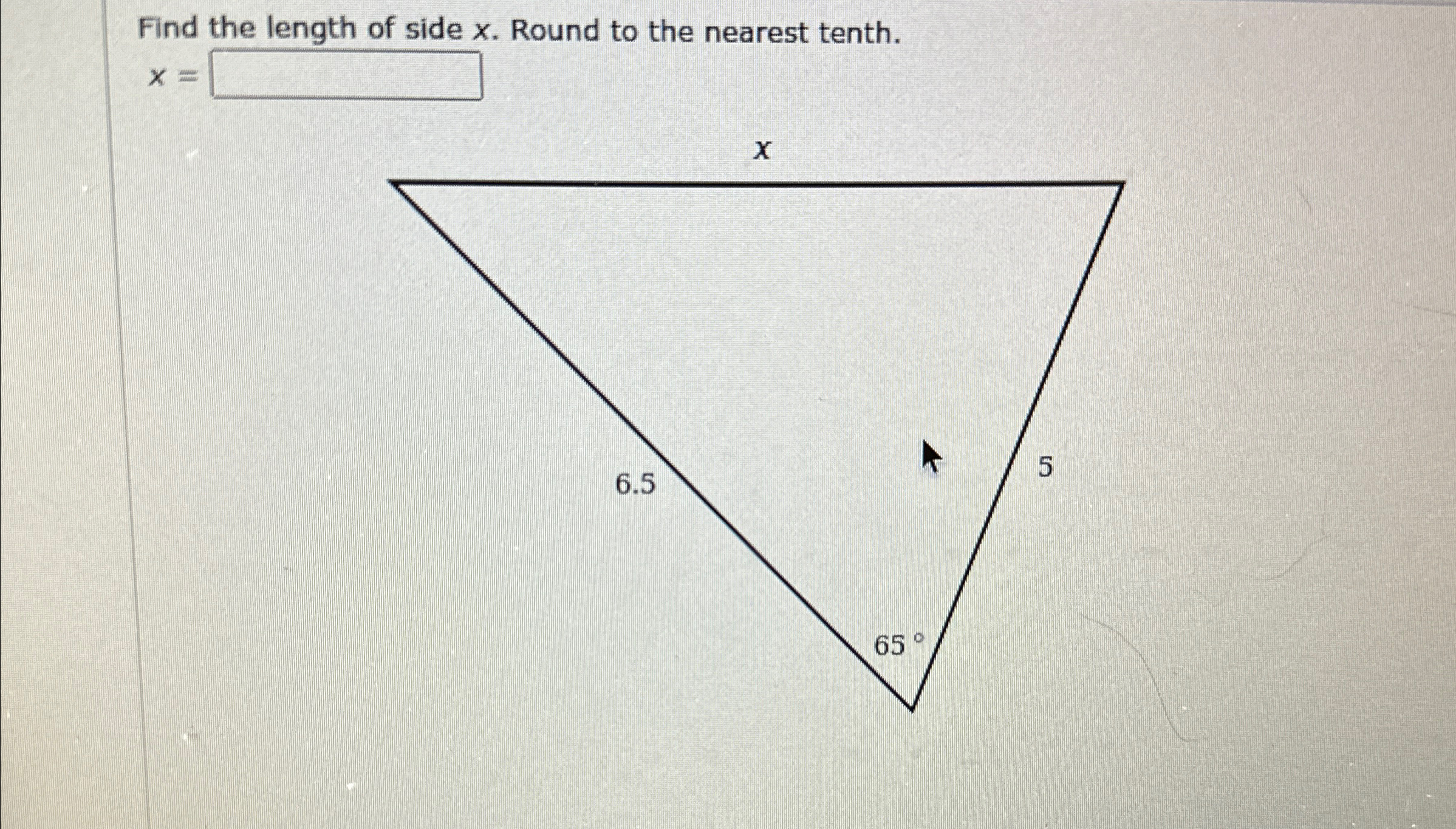 Find the length of side x. Round to the nearest tenth.

x = ____

x

6.5

5

65 °